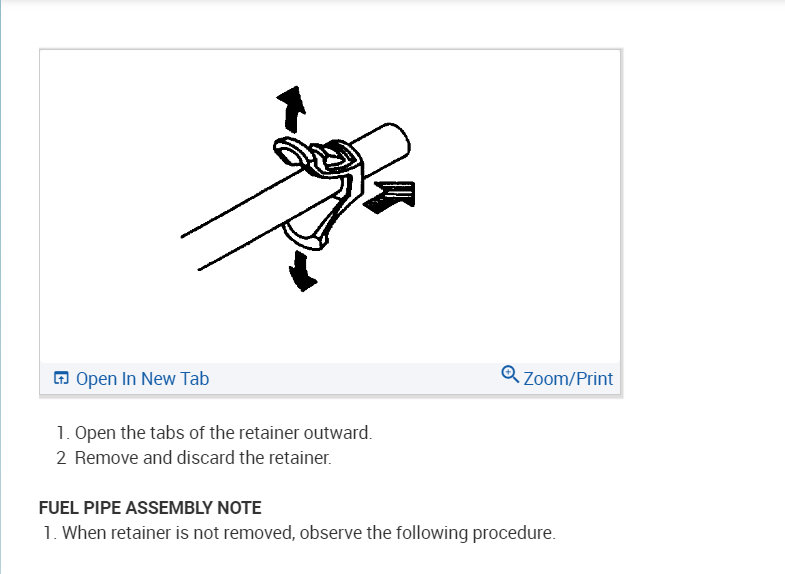 Open In New Tab

Zoom/Print

1. Open the tabs of the retainer outward.
2 Remove and discard the retainer.

FUEL PIPE ASSEMBLY NOTE
1. When retainer is not removed, observe the following procedure.